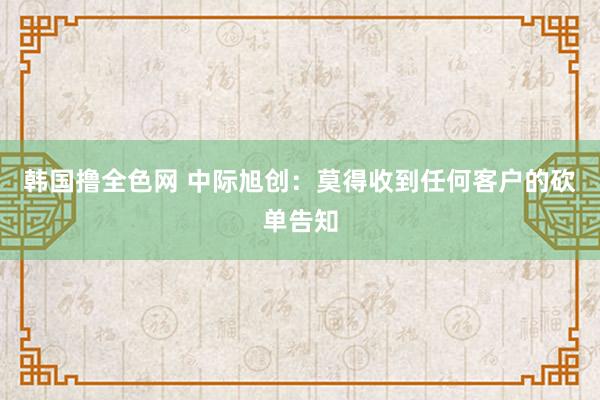 韩国撸全色网 中际旭创：莫得收到任何客户的砍单告知